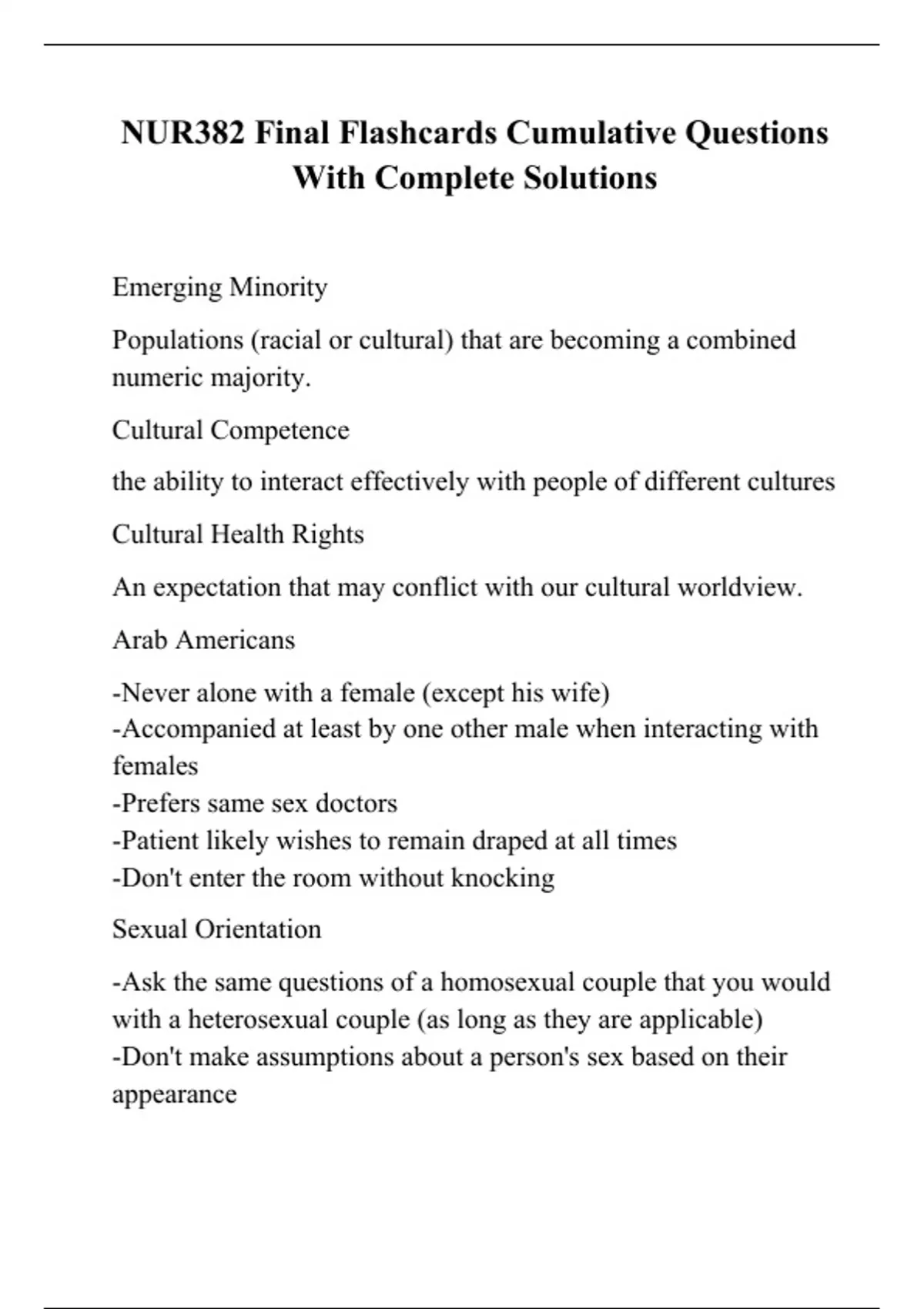 NUR382 Final Flashcards Cumulative Questions With Complete Solutions

Emerging Minority

Populations (racial or cultural) that are becoming a combined numeric majority.

Cultural Competence

the ability to interact effectively with people of different cultures

Cultural Health Rights

An expectation that may conflict with our cultural worldview.

Arab Americans

-Never alone with a female (except his wife)
-Accompanied at least by one other male when interacting with females
-Prefers same sex doctors
-Patient likely wishes to remain draped at all times
-Don't enter the room without knocking

Sexual Orientation

-Ask the same questions of a homosexual couple that you would with a heterosexual couple (as long as they are applicable)
-Don't make assumptions about a person's sex based on their appearance